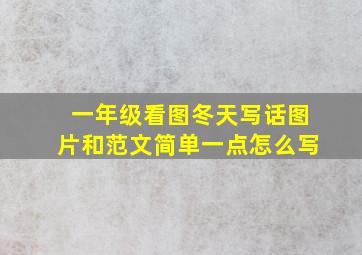 一年级看图冬天写话图片和范文简单一点怎么写